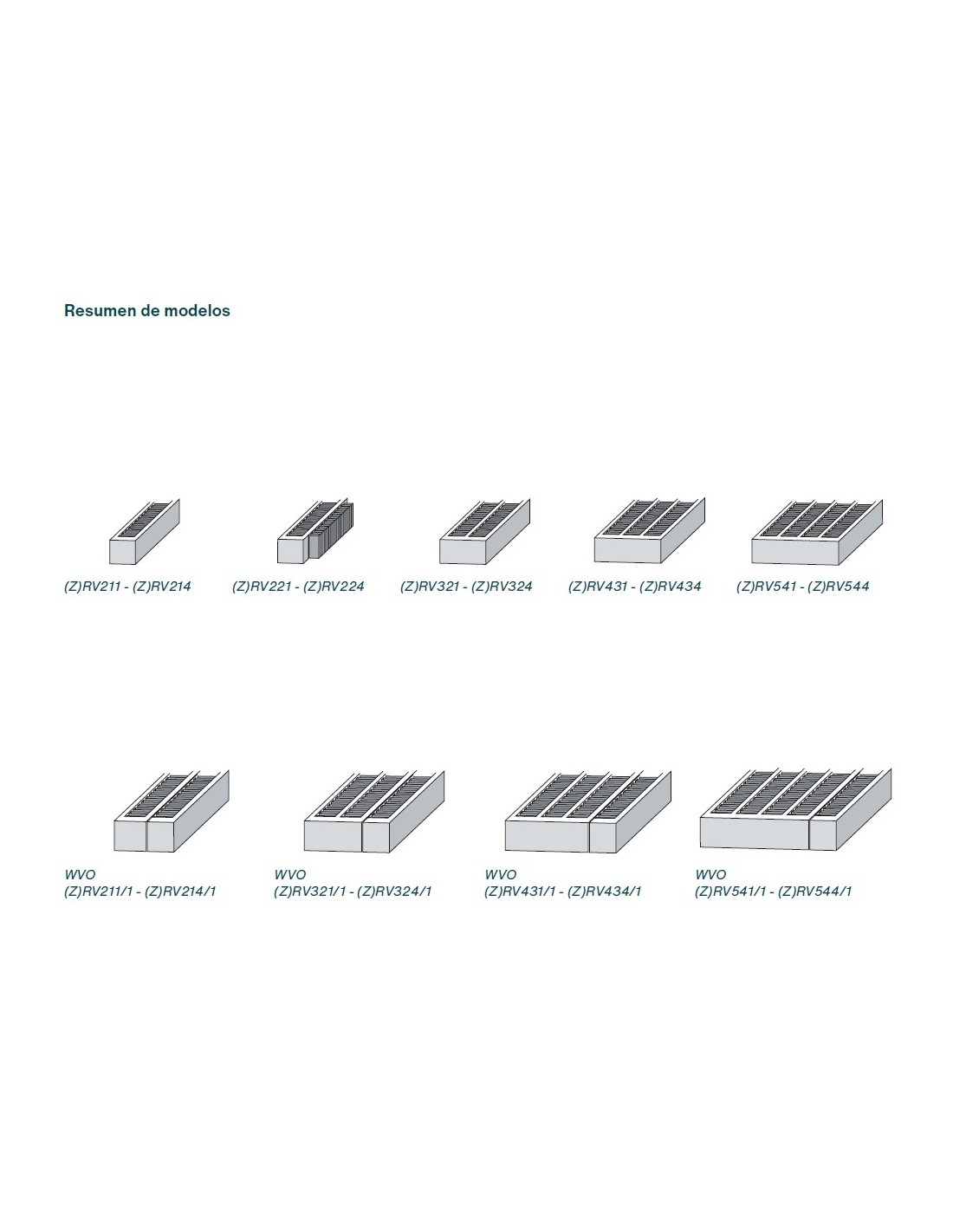 Resumen de modelos

(Z)RV211 - (Z)RV214

(Z)RV221 - (Z)RV224

(Z)RV321 - (Z)RV324

(Z)RV431 - (Z)RV434

(Z)RV541 - (Z)RV544

WVO
(Z)RV211/1 - (Z)RV214/1

WVO
(Z)RV321/1 - (Z)RV324/1

WVO
(Z)RV431/1 - (Z)RV434/1

WVO
(Z)RV541/1 - (Z)RV544/1